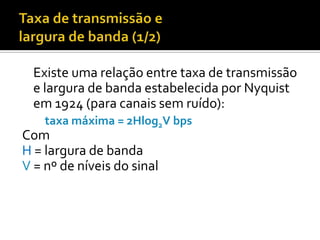 Taxa de transmissão e largura de banda (1/2)

Existe uma relação entre taxa de transmissão e largura de banda estabelecida por Nyquist em 1924 (para canais sem ruído):

taxa máxima = $2H\log_2 V$ bps

Com
H = largura de banda
V = nº de níveis do sinal